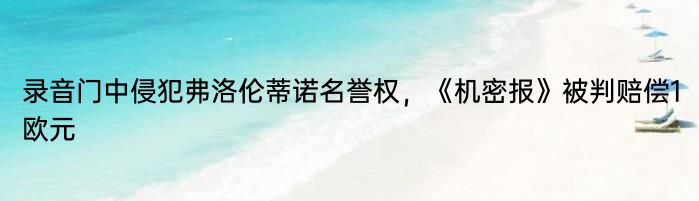 录音门中侵犯弗洛伦蒂诺名誉权，《机密报》被判赔偿1欧元